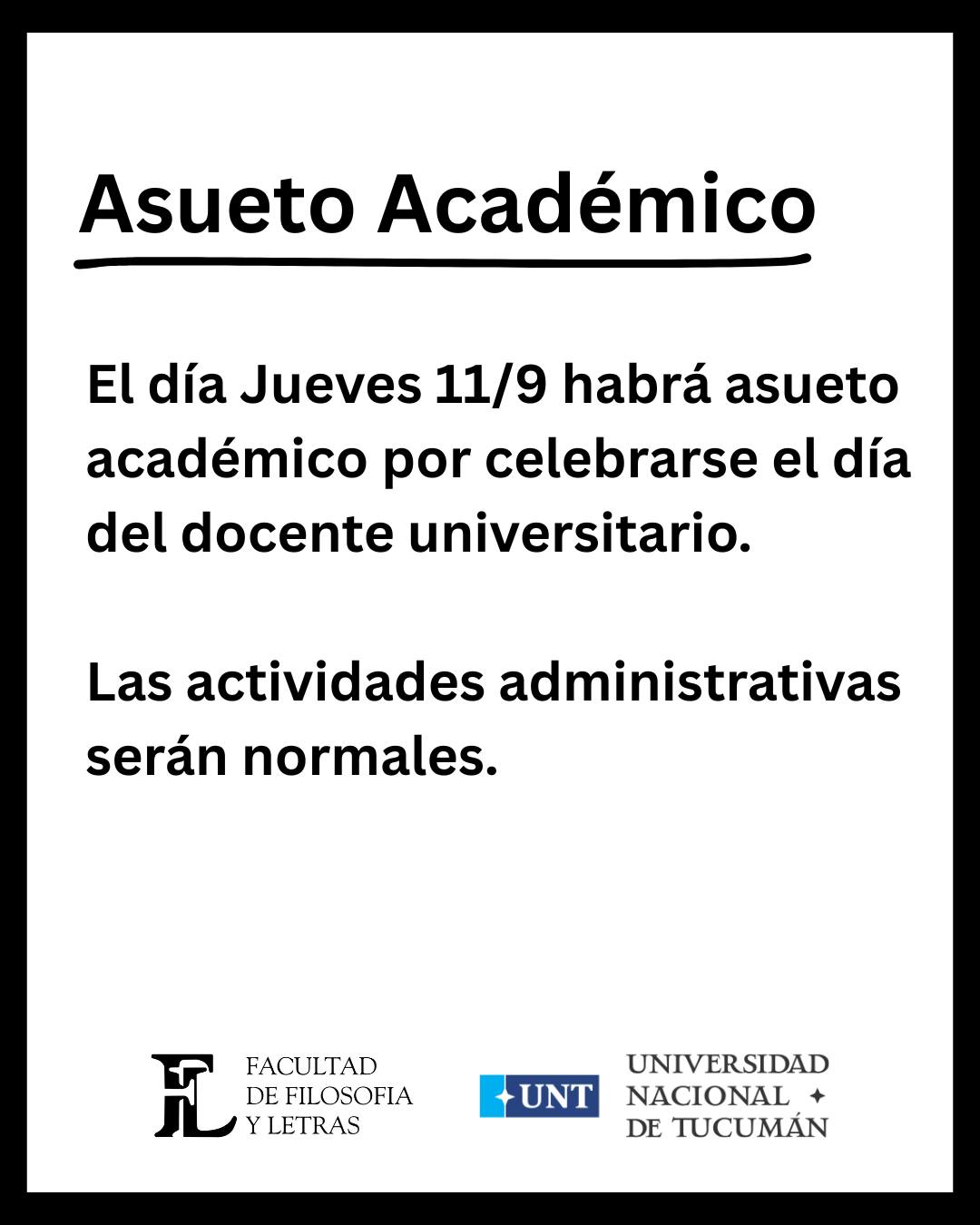 Asueto Académico

El día Jueves 11/9 habrá asueto académico por celebrarse el día del docente universitario.

Las actividades administrativas serán normales.

FL FACULTAD DE FILOSOFIA Y LETRAS

UNT UNIVERSIDAD NACIONAL DE TUCUMÁN